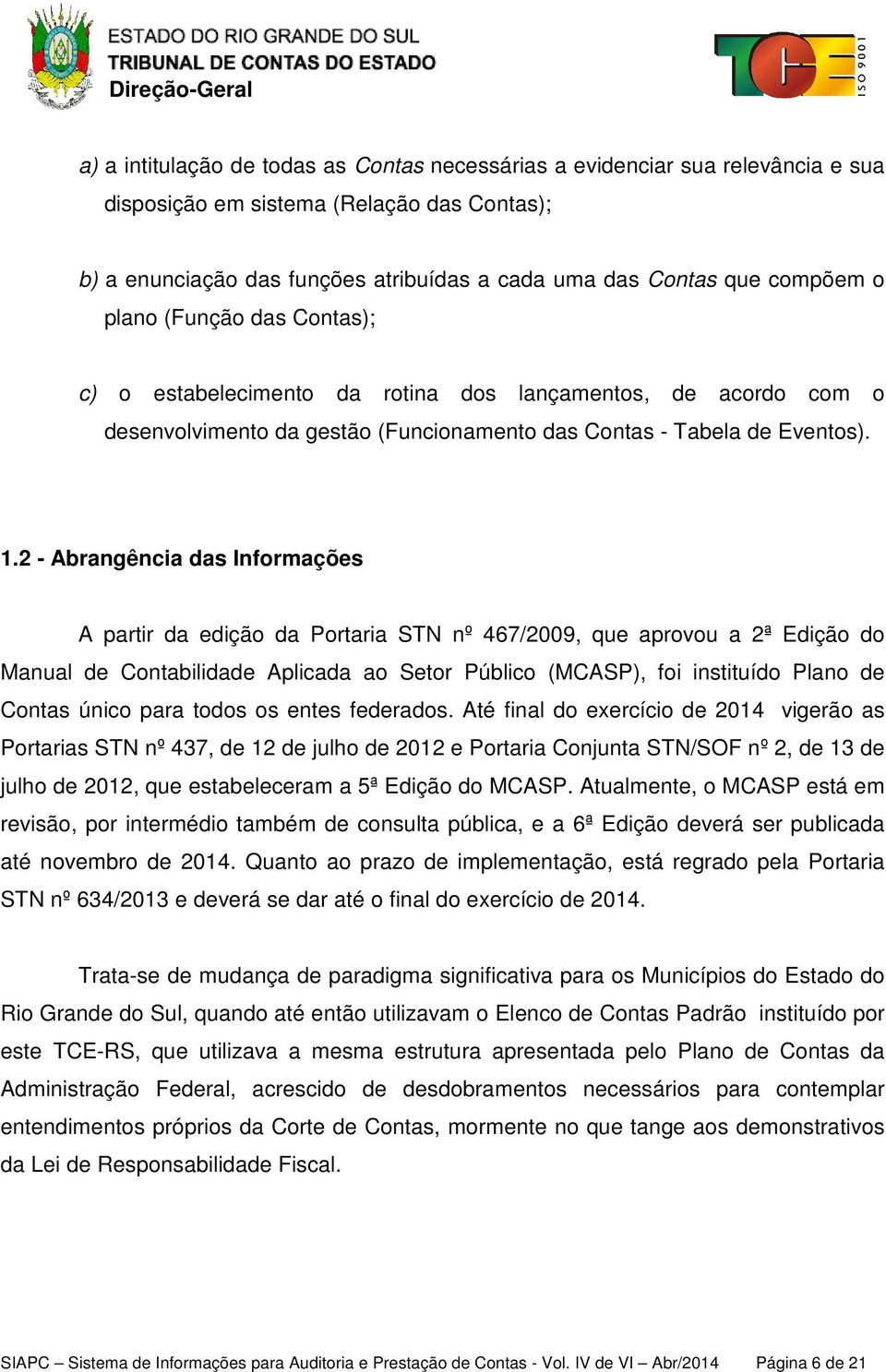 ESTADO DO RIO GRANDE DO SUL
TRIBUNAL DE CONTAS DO ESTADO
Direção-Geral

TCE ISO 9001

a) a intitulação de todas as Contas necessárias a evidenciar sua relevância e sua disposição em sistema (Relação das Contas);

b) a enunciação das funções atribuídas a cada uma das Contas que compõem o plano (Função das Contas);

c) o estabelecimento da rotina dos lançamentos, de acordo com o desenvolvimento da gestão (Funcionamento das Contas - Tabela de Eventos).

1.2 - Abrangência das Informações

A partir da edição da Portaria STN nº 467/2009, que aprovou a 2ª Edição do Manual de Contabilidade Aplicada ao Setor Público (MCASP), foi instituído Plano de Contas único para todos os entes federados. Até final do exercício de 2014 vigerão as Portarias STN nº 437, de 12 de julho de 2012 e Portaria Conjunta STN/SOF nº 2, de 13 de julho de 2012, que estabeleceram a 5ª Edição do MCASP. Atualmente, o MCASP está em revisão, por intermédio também de consulta pública, e a 6ª Edição deverá ser publicada até novembro de 2014. Quanto ao prazo de implementação, está regrado pela Portaria STN nº 634/2013 e deverá se dar até o final do exercício de 2014.

Trata-se de mudança de paradigma significativa para os Municípios do Estado do Rio Grande do Sul, quando até então utilizavam o Elenco de Contas Padrão instituído por este TCE-RS, que utilizava a mesma estrutura apresentada pelo Plano de Contas da Administração Federal, acrescido de desdobramentos necessários para contemplar entendimentos próprios da Corte de Contas, mormente no que tange aos demonstrativos da Lei de Responsabilidade Fiscal.

SIAPC – Sistema de Informações para Auditoria e Prestação de Contas - Vol. IV de VI – Abr/2014 Página 6 de 21